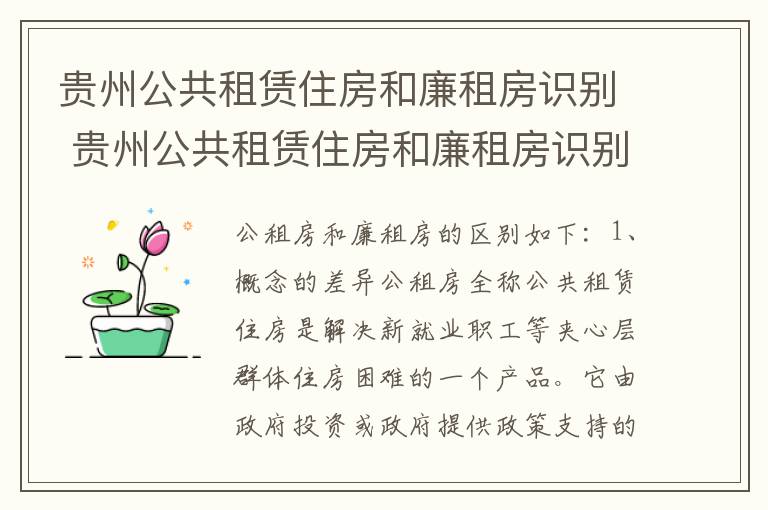 贵州公共租赁住房和廉租房识别 贵州公共租赁住房和廉租房识别

公租房和廉租房的区别如下：1、概念的差异公租房全称公共租赁住房是解决新就业职工等夹心层群体住房困难的一个产品。它由政府投资或政府提供政策支持的